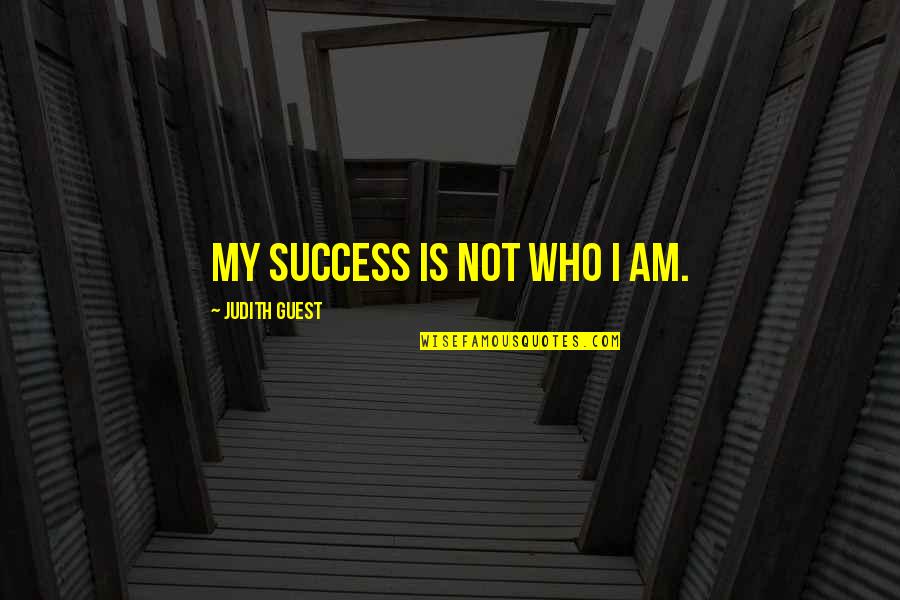 MY SUCCESS IS NOT WHO I AM.

~ JUDITH GUEST

WISEFAMOUSQUOTES.COM